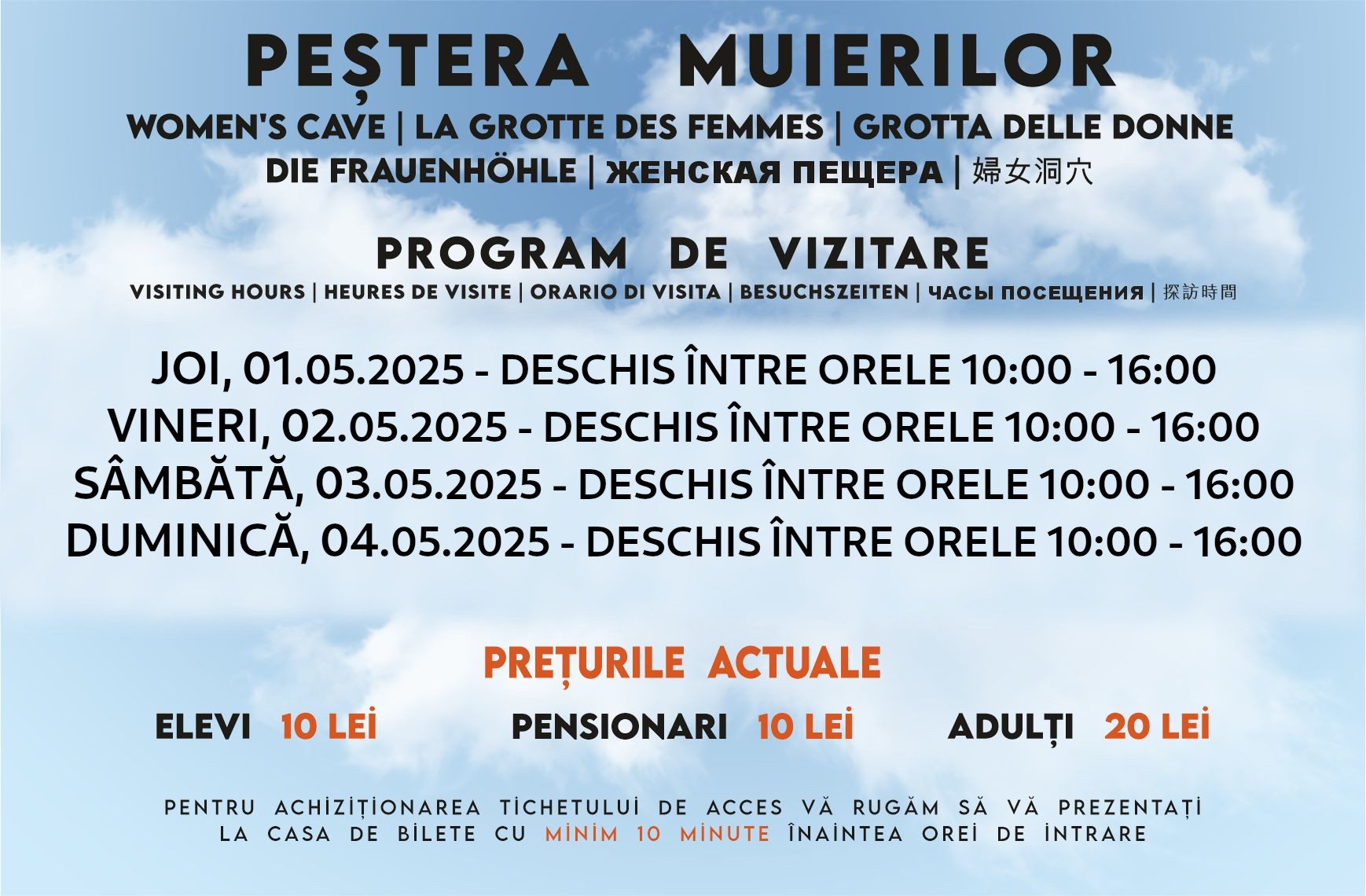 PEȘTERA MUIERILOR

WOMEN'S CAVE | LA GROTTE DES FEMMES | GROTTA DELLE DONNE
DIE FRAUENHÖHLE | ЖЕНСКАЯ ПЕЩЕРА | 婦女洞穴

PROGRAM DE VIZITARE

VISITING HOURS | HEURES DE VISITE | ORARIO DI VISITA | BESUCHSZEITEN | ЧАСЫ ПОСЕЩЕНИЯ | 探訪時間

JOI, 01.05.2025 - DESCHIS ÎNTRE ORELE 10:00 - 16:00
VINERI, 02.05.2025 - DESCHIS ÎNTRE ORELE 10:00 - 16:00
SÂMBĂTĂ, 03.05.2025 - DESCHIS ÎNTRE ORELE 10:00 - 16:00
DUMINICĂ, 04.05.2025 - DESCHIS ÎNTRE ORELE 10:00 - 16:00

PREȚURILE ACTUALE

ELEVI 10 LEI PENSIONARI 10 LEI ADULȚI 20 LEI

PENTRU ACHIZIȚIONAREA TICHETULUI DE ACCES VĂ RUGĂM SĂ VĂ PREZENTAȚI LA CASA DE BILETE CU MINIM 10 MINUTE ÎNAINTEA OREI DE INTRARE